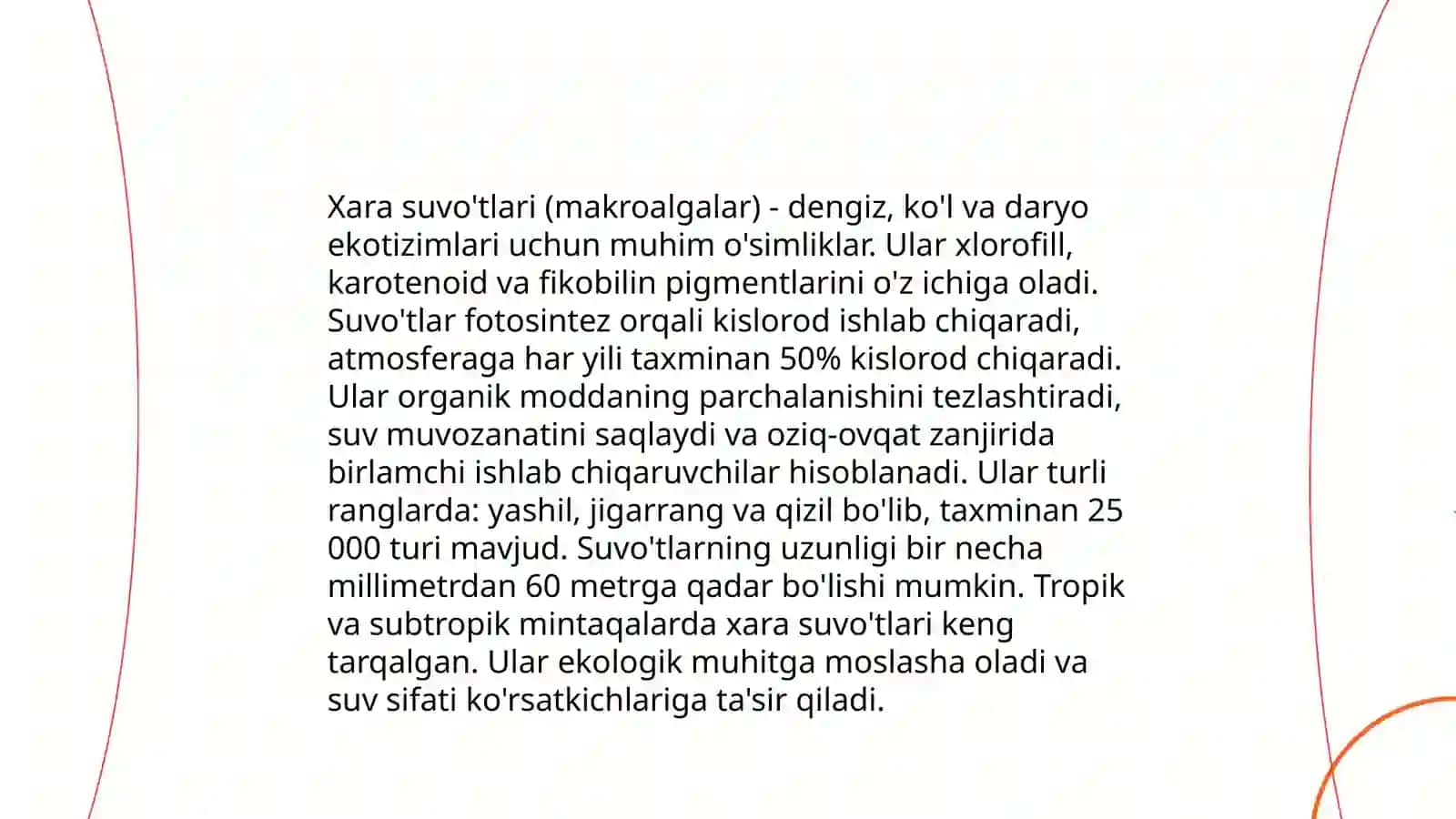 Xara suvo'tlari (makroalgalar) - dengiz, ko'l va daryo ekotizimlari uchun muhim o'simliklar. Ular xlorofill, karotenoid va fikobilin pigmentlarini o'z ichiga oladi. Suvo'tlar fotosintez orqali kislorod ishlab chiqaradi, atmosferaga har yili taxminan 50% kislorod chiqaradi. Ular organik moddaning parchalanishini tezlashtiradi, suv muvozanatini saqlaydi va oziq-ovqat zanjirida birlamchi ishlab chiqaruvchilar hisoblanadi. Ular turli ranglarda: yashil, jigarrang va qizil bo'lib, taxminan 25 000 turi mavjud. Suvo'tlarning uzunligi bir necha millimetrdan 60 metrga qadar bo'lishi mumkin. Tropik va subtropik mintaqalarda xara suvo'tlari keng tarqalgan. Ular ekologik muhitga moslasha oladi va suv sifati ko'rsatkichlariga ta'sir qiladi.